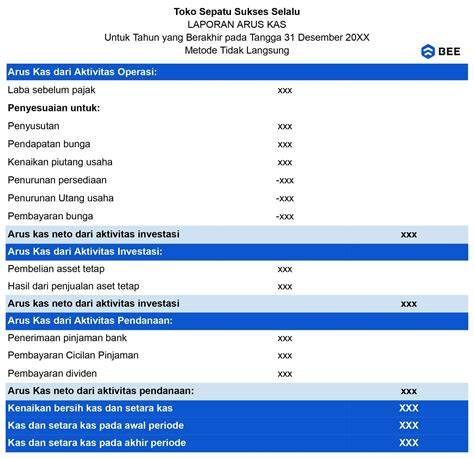 Toko Sepatu Sukses Selalu
LAPORAN ARUS KAS
Untuk Tahun yang Berakhir pada Tangga 31 Desember 20XX
Metode Tidak Langsung

BEE

| Arus Kas dari Aktivitas Operasi: | | |
|---|---|---|
| Laba sebelum pajak | xxx | |
| Penyesuaian untuk: | | |
| Penyusutan | xxx | |
| Pendapatan bunga | xxx | |
| Kenaikan piutang usaha | xxx | |
| Penurunan persediaan | -xxx | |
| Penurunan Utang usaha | -xxx | |
| Pembayaran bunga | -xxx | |
| Arus kas neto dari aktivitas investasi | | xxx |
| Arus Kas dari Aktivitas Investasi: | | |
| Pembelian asset tetap | xxx | |
| Hasil dari penjualan aset tetap | xxx | |
| Arus kas neto dari aktivitas investasi | | xxx |
| Arus Kas dari Aktivitas Pendanaan: | | |
| Penerimaan pinjaman bank | xxx | |
| Pembayaran Cicilan Pinjaman | xxx | |
| Pembayaran dividen | xxx | |
| Arus Kas neto dari aktivitas pendanaan: | | xxx |
| Kenaikan bersih kas dan setara kas | | XXX |
| Kas dan setara kas pada awal periode | | XXX |
| Kas dan setara kas pada akhir periode | | XXX |